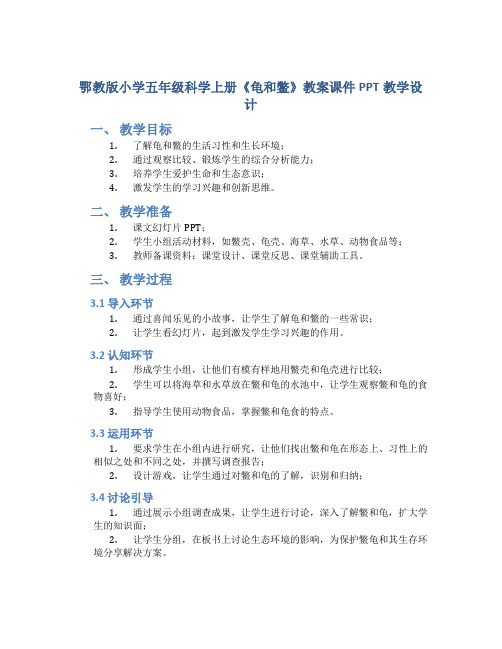 鄂教版小学五年级科学上册《龟和鳖》教案课件 PPT 教学设计

一、 教学目标

1. 了解龟和鳖的生活习性和生长环境；
2. 通过观察比较、锻炼学生的综合分析能力；
3. 培养学生爱护生命和生态意识；
4. 激发学生的学习兴趣和创新思维。

二、 教学准备

1. 课文幻灯片 PPT；
2. 学生小组活动材料，如鳖壳、龟壳、海草、水草、动物食品等；
3. 教师备课资料：课堂设计、课堂反思、课堂辅助工具。

三、 教学过程

3.1 导入环节

1. 通过喜闻乐见的小故事，让学生了解龟和鳖的一些常识；
2. 让学生看幻灯片，起到激发学生学习兴趣的作用。

3.2 认知环节

1. 形成学生小组，让他们有模有样地用鳖壳和龟壳进行比较；
2. 学生可以将海草和水草放在鳖和龟的水池中，让学生观察鳖和龟的食物喜好；
3. 指导学生使用动物食品，掌握鳖和龟食的特点。

3.3 运用环节

1. 要求学生在小组内进行研究，让他们找出鳖和龟在形态上、习性上的相似之处和不同之处，并撰写调查报告；
2. 设计游戏，让学生通过对鳖和龟的了解，识别和归纳；

3.4 讨论引导

1. 通过展示小组调查成果，让学生进行讨论，深入了解鳖和龟，扩大学生的知识面；
2. 让学生分组，在板书上讨论生态环境的影响，为保护鳖龟和其生存环境分享解决方案。